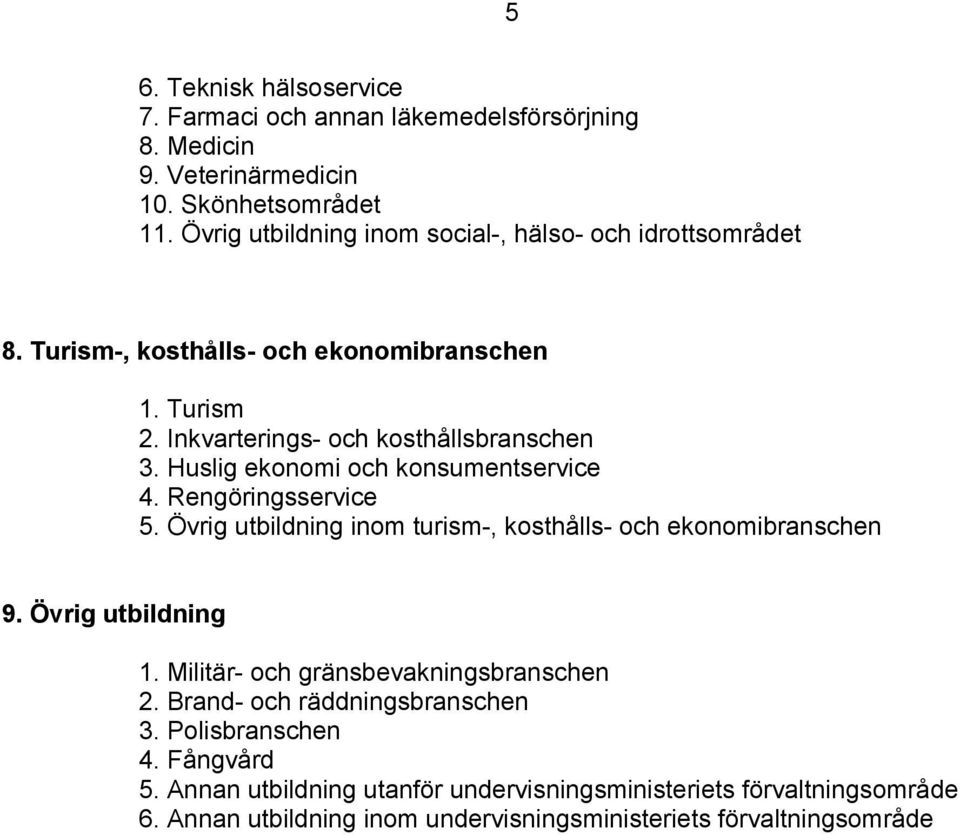 5

6. Teknisk hälsoservice
7. Farmaci och annan läkemedelsförsörjning
8. Medicin
9. Veterinärmedicin
10. Skönhetsområdet
11. Övrig utbildning inom social-, hälso- och idrottsområdet

8. Turism-, kosthålls- och ekonomibranschen

1. Turism
2. Inkvarterings- och kosthållsbranschen
3. Huslig ekonomi och konsumentservice
4. Rengöringsservice
5. Övrig utbildning inom turism-, kosthålls- och ekonomibranschen

9. Övrig utbildning

1. Militär- och gränsbevakningsbranschen
2. Brand- och räddningsbranschen
3. Polisbranschen
4. Fångvård
5. Annan utbildning utanför undervisningsministeriets förvaltningsområde
6. Annan utbildning inom undervisningsministeriets förvaltningsområde